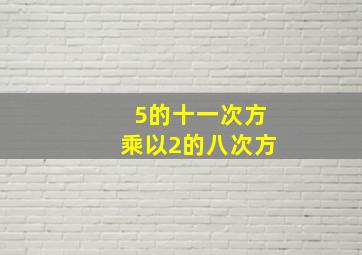 5的十一次方
乘以2的八次方